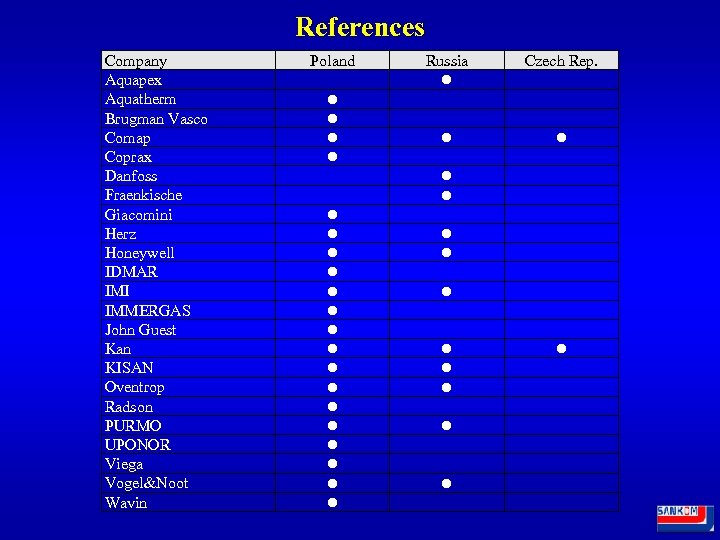 References

| Company | Poland | Russia | Czech Rep. |
|---|---|---|---|
| Aquapex | | ● | |
| Aquatherm | ● | | |
| Brugman Vasco | ● | | |
| Comap | ● | ● | ● |
| Coprax | ● | | |
| Danfoss | | ● | |
| Fraenkische | | ● | |
| Giacomini | ● | | |
| Herz | ● | ● | |
| Honeywell | ● | ● | |
| IDMAR | ● | | |
| IMI | ● | ● | |
| IMMERGAS | ● | | |
| John Guest | ● | | |
| Kan | ● | ● | ● |
| KISAN | ● | ● | |
| Oventrop | ● | ● | |
| Radson | ● | | |
| PURMO | ● | ● | |
| UPONOR | ● | | |
| Viega | ● | | |
| Vogel&Noot | ● | ● | |
| Wavin | ● | | |

SANKOM